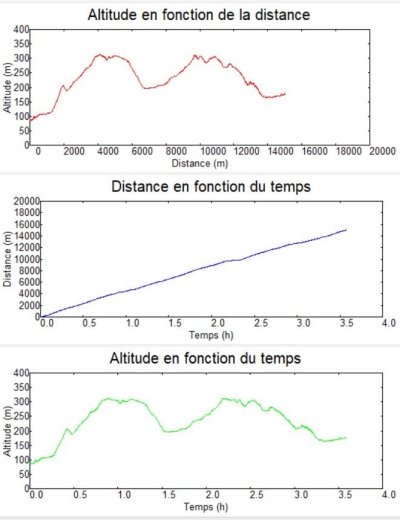 Altitude en fonction de la distance

Altitude (m)
400
350
300
250
200
150
100
50
0
0 2000 4000 6000 8000 10000 12000 14000 16000 18000 20000
Distance (m)

Distance en fonction du temps

Distance (m)
20000
18000
16000
14000
12000
10000
8000
6000
4000
2000
0
0.0 0.5 1.0 1.5 2.0 2.5 3.0 3.5 4.0
Temps (h)

Altitude en fonction du temps

Altitude (m)
400
350
300
250
200
150
100
50
0
0.0 0.5 1.0 1.5 2.0 2.5 3.0 3.5 4.0
Temps (h)